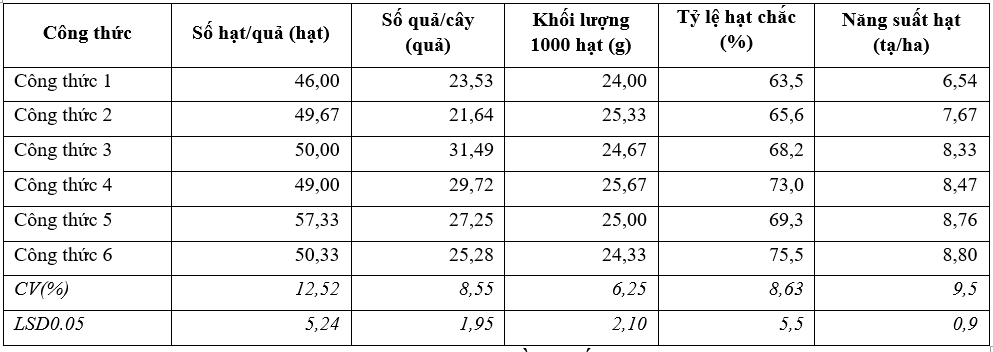 | Công thức | Số hạt/quả (hạt) | Số quả/cây (quả) | Khối lượng 1000 hạt (g) | Tỷ lệ hạt chắc (%) | Năng suất hạt (tạ/ha) |
|---|---|---|---|---|---|
| Công thức 1 | 46,00 | 23,53 | 24,00 | 63,5 | 6,54 |
| Công thức 2 | 49,67 | 21,64 | 25,33 | 65,6 | 7,67 |
| Công thức 3 | 50,00 | 31,49 | 24,67 | 68,2 | 8,33 |
| Công thức 4 | 49,00 | 29,72 | 25,67 | 73,0 | 8,47 |
| Công thức 5 | 57,33 | 27,25 | 25,00 | 69,3 | 8,76 |
| Công thức 6 | 50,33 | 25,28 | 24,33 | 75,5 | 8,80 |
| CV(%) | 12,52 | 8,55 | 6,25 | 8,63 | 9,5 |
| LSD0.05 | 5,24 | 1,95 | 2,10 | 5,5 | 0,9 |